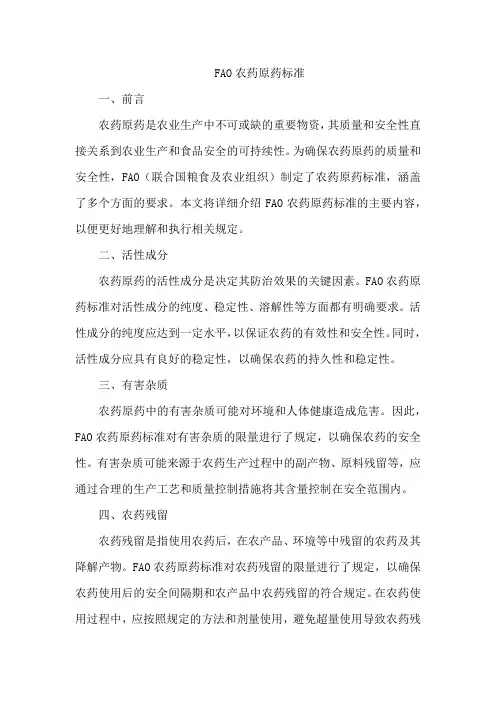 FAO 农药原药标准

一、前言

农药原药是农业生产中不可或缺的重要物资，其质量和安全性直接关系到农业生产和食品安全的可持续性。为确保农药原药的质量和安全性，FAO（联合国粮食及农业组织）制定了农药原药标准，涵盖了多个方面的要求。本文将详细介绍 FAO 农药原药标准的主要内容，以便更好地理解和执行相关规定。

二、活性成分

农药原药的活性成分是决定其防治效果的关键因素。FAO 农药原药标准对活性成分的纯度、稳定性、溶解性等方面都有明确要求。活性成分的纯度应达到一定水平，以保证农药的有效性和安全性。同时，活性成分应具有良好的稳定性，以确保农药的持久性和稳定性。

三、有害杂质

农药原药中的有害杂质可能对环境和人体健康造成危害。因此，FAO 农药原药标准对有害杂质的限量进行了规定，以确保农药的安全性。有害杂质可能来源于农药生产过程中的副产物、原料残留等，应通过合理的生产工艺和质量控制措施将其含量控制在安全范围内。

四、农药残留

农药残留是指使用农药后，在农产品、环境等中残留的农药及其降解产物。FAO 农药原药标准对农药残留的限量进行了规定，以确保农药使用后的安全间隔期和农产品中农药残留的符合规定。在农药使用过程中，应按照规定的方法和剂量使用，避免超量使用导致农药残